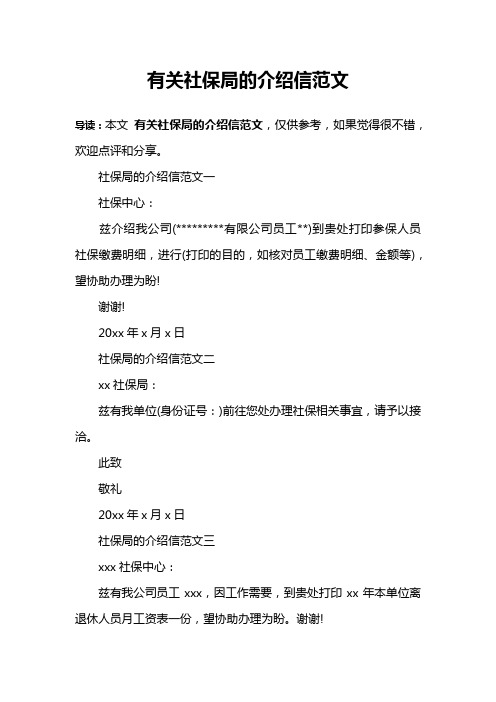 有关社保局的介绍信范文

导读：本文 有关社保局的介绍信范文，仅供参考，如果觉得很不错，欢迎点评和分享。

社保局的介绍信范文一

社保中心：

兹介绍我公司(*********有限公司员工**)到贵处打印参保人员社保缴费明细，进行(打印的目的，如核对员工缴费明细、金额等)，望协助办理为盼!

谢谢!

20xx 年 x 月 x 日

社保局的介绍信范文二

xx 社保局：

兹有我单位(身份证号：)前往您处办理社保相关事宜，请予以接洽。

此致

敬礼

20xx 年 x 月 x 日

社保局的介绍信范文三

xxx 社保中心：

兹有我公司员工 xxx，因工作需要，到贵处打印 xx 年本单位离退休人员月工资表一份，望协助办理为盼。谢谢!